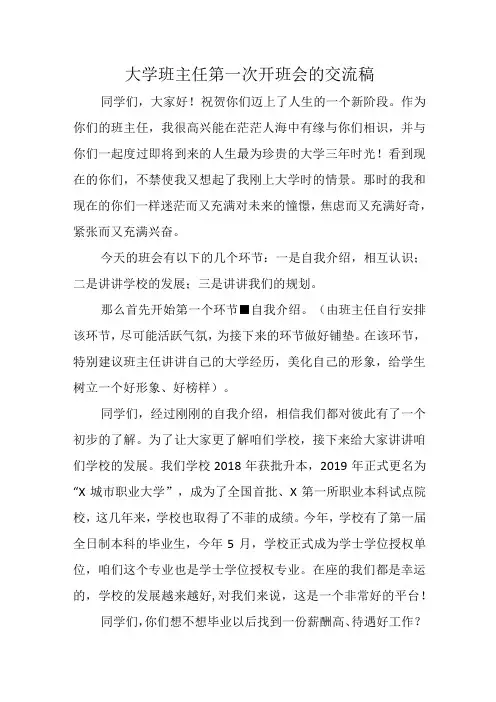 大学班主任第一次开班会的交流稿

同学们，大家好！祝贺你们迈上了人生的一个新阶段。作为你们的班主任，我很高兴能在茫茫人海中有缘与你们相识，并与你们一起度过即将到来的人生最为珍贵的大学三年时光！看到现在的你们，不禁使我又想起了我刚上大学时的情景。那时的我和现在的你们一样迷茫而又充满对未来的憧憬，焦虑而又充满好奇，紧张而又充满兴奋。

今天的班会有以下的几个环节：一是自我介绍，相互认识；二是讲讲学校的发展；三是讲讲我们的规划。

那么首先开始第一个环节■自我介绍。（由班主任自行安排该环节，尽可能活跃气氛，为接下来的环节做好铺垫。在该环节，特别建议班主任讲讲自己的大学经历，美化自己的形象，给学生树立一个好形象、好榜样）。

同学们，经过刚刚的自我介绍，相信我们都对彼此有了一个初步的了解。为了让大家更了解咱们学校，接下来给大家讲讲咱们学校的发展。我们学校 2018 年获批升本，2019 年正式更名为“X 城市职业大学”，成为了全国首批、X 第一所职业本科试点院校，这几年来，学校也取得了不菲的成绩。今年，学校有了第一届全日制本科的毕业生，今年 5 月，学校正式成为学士学位授权单位，咱们这个专业也是学士学位授权专业。在座的我们都是幸运的，学校的发展越来越好，对我们来说，这是一个非常好的平台！

同学们，你们想不想毕业以后找到一份薪酬高、待遇好工作？